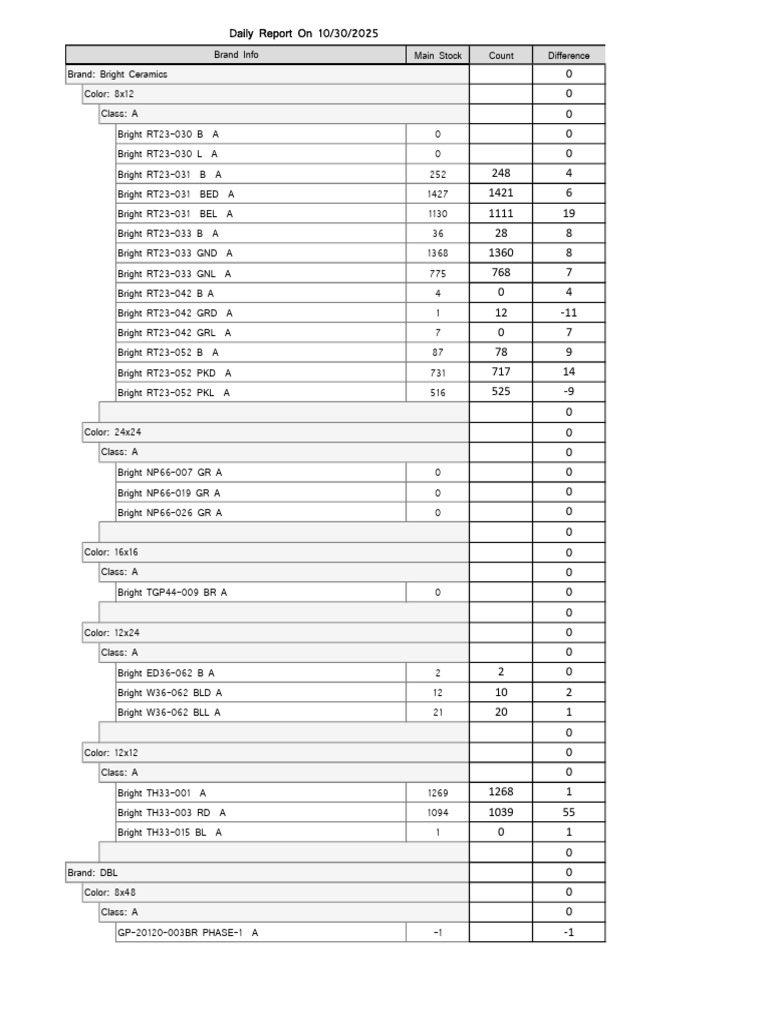 Daily Report On 10/30/2025

| Brand Info | Main Stock | Count | Difference |
|---|---|---|---|
| Brand: Bright Ceramics | | | 0 |
| Color: 8x12 | | | 0 |
| Class: A | | | 0 |
| Bright RT23-030 B A | 0 | | 0 |
| Bright RT23-030 L A | 0 | | 0 |
| Bright RT23-031 B A | 252 | 248 | 4 |
| Bright RT23-031 BED A | 1427 | 1421 | 6 |
| Bright RT23-031 BEL A | 1130 | 1111 | 19 |
| Bright RT23-033 B A | 36 | 28 | 8 |
| Bright RT23-033 GND A | 1368 | 1360 | 8 |
| Bright RT23-033 GNL A | 775 | 768 | 7 |
| Bright RT23-042 B A | 4 | 0 | 4 |
| Bright RT23-042 GRD A | 1 | 12 | -11 |
| Bright RT23-042 GRL A | 7 | 0 | 7 |
| Bright RT23-052 B A | 87 | 78 | 9 |
| Bright RT23-052 PKD A | 731 | 717 | 14 |
| Bright RT23-052 PKL A | 516 | 525 | -9 |
| | | | 0 |
| Color: 24x24 | | | 0 |
| Class: A | | | 0 |
| Bright NP66-007 GR A | 0 | | 0 |
| Bright NP66-019 GR A | 0 | | 0 |
| Bright NP66-026 GR A | 0 | | 0 |
| | | | 0 |
| Color: 16x16 | | | 0 |
| Class: A | | | 0 |
| Bright TGP44-009 BR A | 0 | | 0 |
| | | | 0 |
| Color: 12x24 | | | 0 |
| Class: A | | | 0 |
| Bright ED36-062 B A | 2 | 2 | 0 |
| Bright W36-062 BLD A | 12 | 10 | 2 |
| Bright W36-062 BLL A | 21 | 20 | 1 |
| | | | 0 |
| Color: 12x12 | | | 0 |
| Class: A | | | 0 |
| Bright TH33-001 A | 1269 | 1268 | 1 |
| Bright TH33-003 RD A | 1094 | 1039 | 55 |
| Bright TH33-015 BL A | 1 | 0 | 1 |
| | | | 0 |
| Brand: DBL | | | 0 |
| Color: 8x48 | | | 0 |
| Class: A | | | 0 |
| GP-20120-003BR PHASE-1 A | -1 | | -1 |